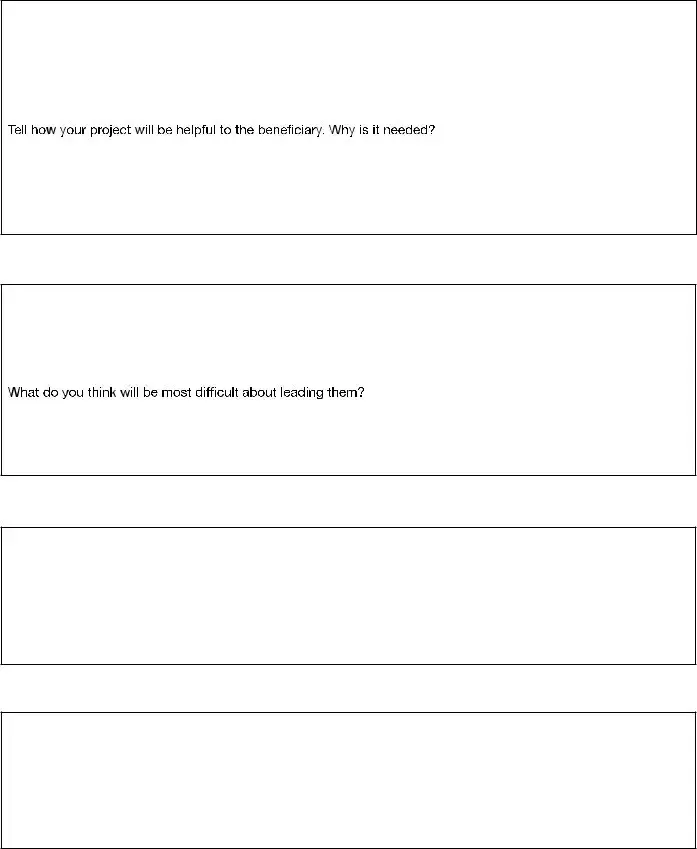 Tell how your project will be helpful to the beneficiary. Why is it needed?

What do you think will be most difficult about leading them?